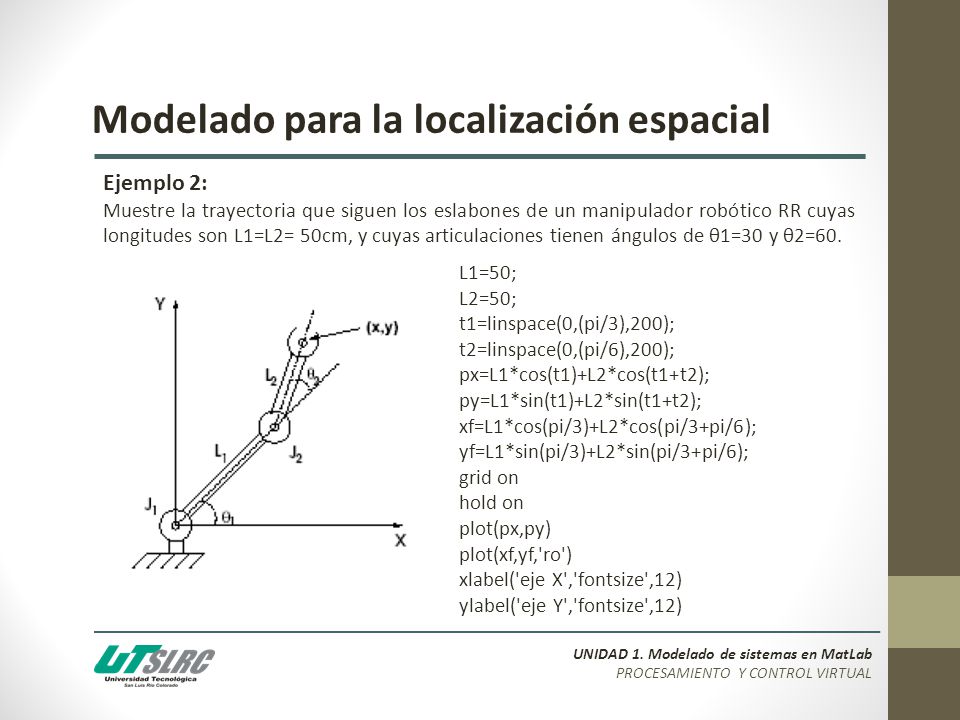 Modelado para la localización espacial

Ejemplo 2:
Muestre la trayectoria que siguen los eslabones de un manipulador robótico RR cuyas longitudes son L1=L2= 50cm, y cuyas articulaciones tienen ángulos de θ1=30 y θ2=60.

Y
(x,y)
$L_2$
$\theta_2$
$L_1$
$J_2$
$J_1$
$\theta_1$
X

L1=50;
L2=50;
t1=linspace(0,(pi/3),200);
t2=linspace(0,(pi/6),200);
px=L1*cos(t1)+L2*cos(t1+t2);
py=L1*sin(t1)+L2*sin(t1+t2);
xf=L1*cos(pi/3)+L2*cos(pi/3+pi/6);
yf=L1*sin(pi/3)+L2*sin(pi/3+pi/6);
grid on
hold on
plot(px,py)
plot(xf,yf,'ro')
xlabel('eje X','fontsize',12)
ylabel('eje Y','fontsize',12)

UTSLRC
Universidad Tecnológica
San Luis Río Colorado

UNIDAD 1. Modelado de sistemas en MatLab
PROCESAMIENTO Y CONTROL VIRTUAL